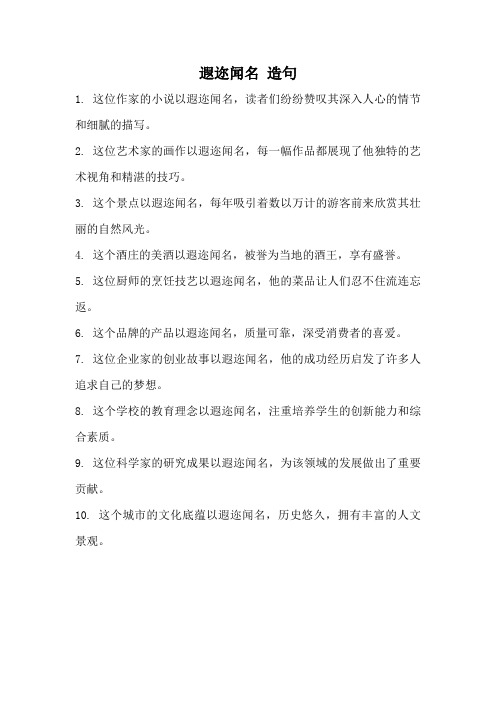 遐迩闻名 造句

1. 这位作家的小说以遐迩闻名，读者们纷纷赞叹其深入人心的情节和细腻的描写。

2. 这位艺术家的画作以遐迩闻名，每一幅作品都展现了他独特的艺术视角和精湛的技巧。

3. 这个景点以遐迩闻名，每年吸引着数以万计的游客前来欣赏其壮丽的自然风光。

4. 这个酒庄的美酒以遐迩闻名，被誉为当地的酒王，享有盛誉。

5. 这位厨师的烹饪技艺以遐迩闻名，他的菜品让人们忍不住流连忘返。

6. 这个品牌的产品以遐迩闻名，质量可靠，深受消费者的喜爱。

7. 这位企业家的创业故事以遐迩闻名，他的成功经历启发了许多人追求自己的梦想。

8. 这个学校的教育理念以遐迩闻名，注重培养学生的创新能力和综合素质。

9. 这位科学家的研究成果以遐迩闻名，为该领域的发展做出了重要贡献。

10. 这个城市的文化底蕴以遐迩闻名，历史悠久，拥有丰富的人文景观。